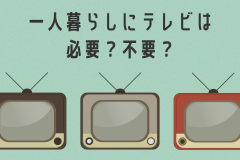 一人暮らしにテレビは
必要？不要？